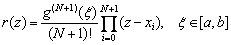 $r(z) = \frac{g^{(N+1)}(\xi)}{(N+1)!} \prod_{i=0}^{N+1} (z - x_i), \quad \xi \in [a, b]$